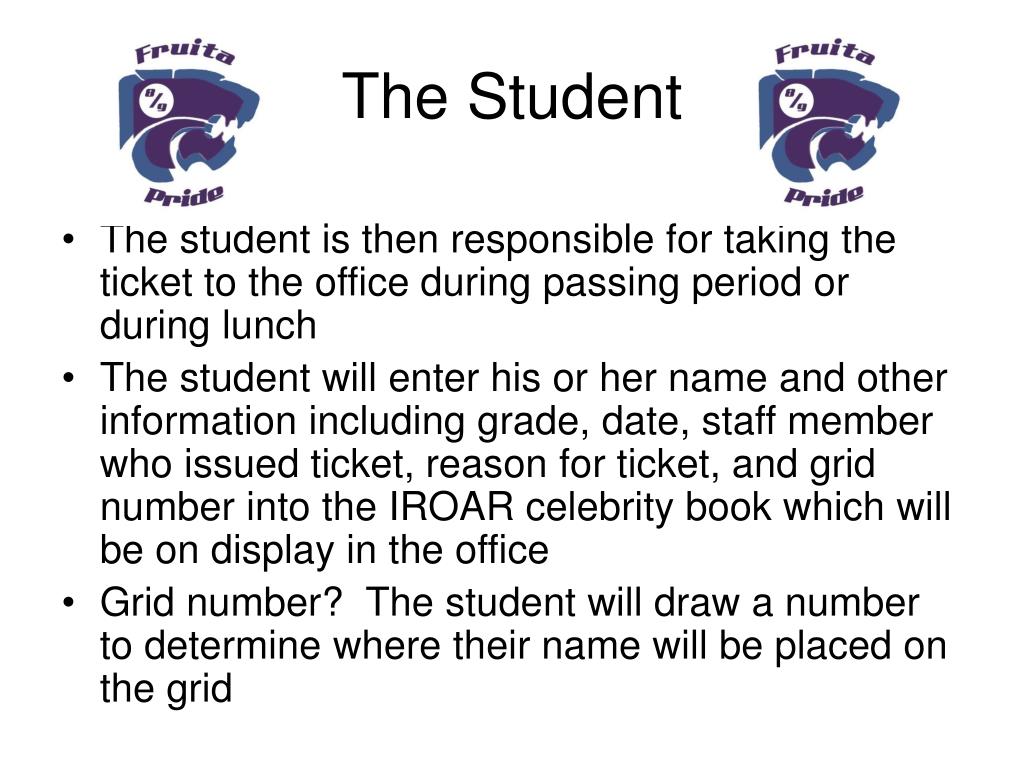 Fruita
8/9
Pride

The Student

Fruita
8/9
Pride

• The student is then responsible for taking the ticket to the office during passing period or during lunch
• The student will enter his or her name and other information including grade, date, staff member who issued ticket, reason for ticket, and grid number into the IROAR celebrity book which will be on display in the office
• Grid number? The student will draw a number to determine where their name will be placed on the grid